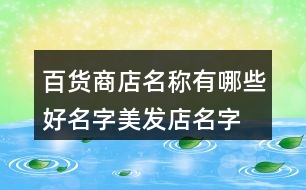 百货商店名称有哪些好名字美发店名字